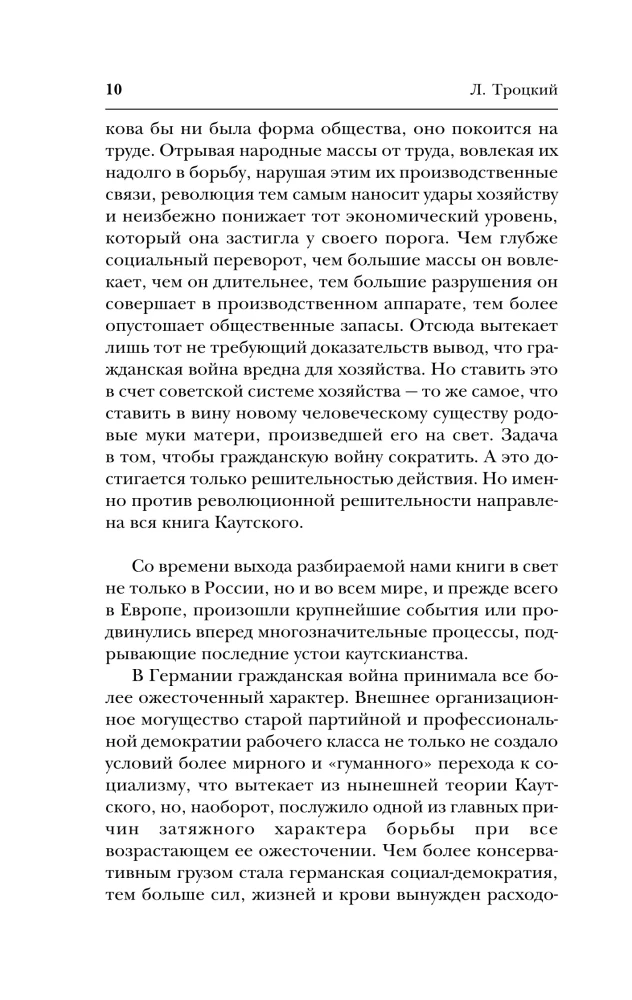 10 Л. Троцкий

кова бы ни была форма общества, оно покоится на труде. Отрывая народные массы от труда, вовлекая их надолго в борьбу, нарушая этим их производственные связи, революция тем самым наносит удары хозяйству и неизбежно понижает тот экономический уровень, который она застигла у своего порога. Чем глубже социальный переворот, чем большие массы он вовлекает, чем он длительнее, тем большие разрушения он совершает в производственном аппарате, тем более опустошает общественные запасы. Отсюда вытекает лишь тот не требующий доказательств вывод, что гражданская война вредна для хозяйства. Но ставить это в счет советской системе хозяйства — то же самое, что ставить в вину новому человеческому существу родовые муки матери, произведшей его на свет. Задача в том, чтобы гражданскую войну сократить. А это достигается только решительностью действия. Но именно против революционной решительности направлена вся книга Каутского.

Со времени выхода разбираемой нами книги в свет не только в России, но и во всем мире, и прежде всего в Европе, произошли крупнейшие события или продвинулись вперед многозначительные процессы, подрывающие последние устои каутскианства.

В Германии гражданская война принимала все более ожесточенный характер. Внешнее организационное могущество старой партийной и профессиональной демократии рабочего класса не только не создало условий более мирного и «гуманного» перехода к социализму, что вытекает из нынешней теории Каутского, но, наоборот, послужило одной из главных причин затяжного характера борьбы при все возрастающем ее ожесточении. Чем более консервативным грузом стала германская социал-демократия, тем больше сил, жизней и крови вынужден расходо-